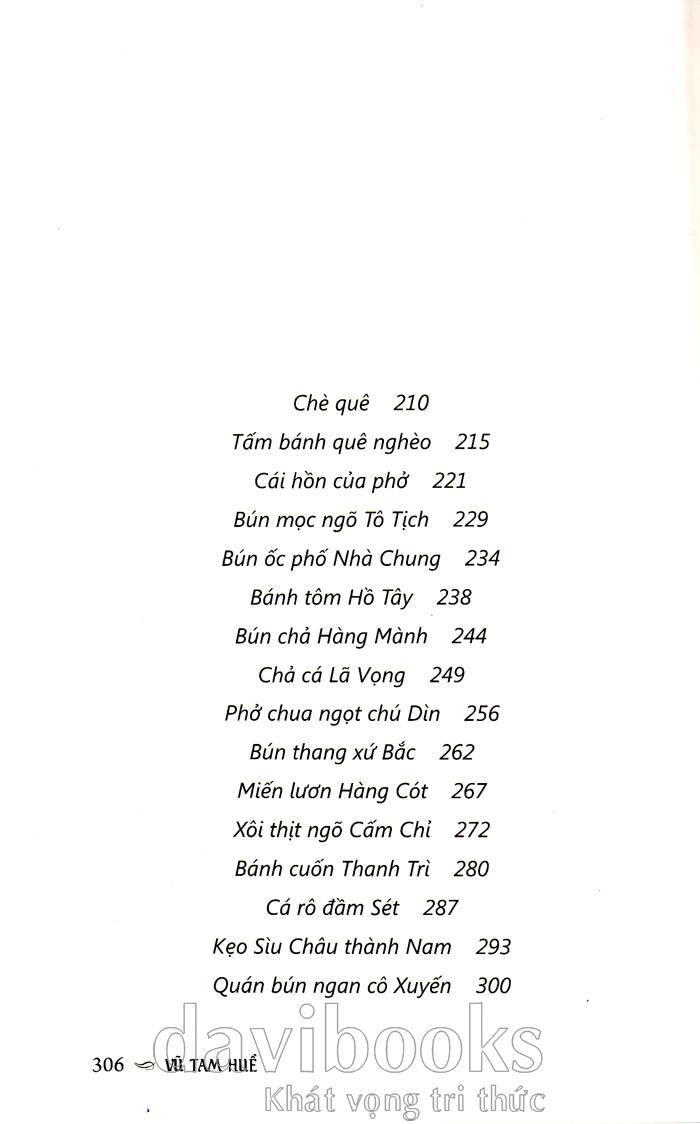 Chè quê 210
Tấm bánh quê nghèo 215
Cái hồn của phở 221
Bún mọc ngõ Tô Tịch 229
Bún ốc phố Nhà Chung 234
Bánh tôm Hồ Tây 238
Bún chả Hàng Mành 244
Chả cá Lã Vọng 249
Phở chua ngọt chú Dìn 256
Bún thang xứ Bắc 262
Miến lươn Hàng Cót 267
Xôi thịt ngõ Cấm Chỉ 272
Bánh cuốn Thanh Trì 280
Cá rô đầm Sét 287
Kẹo Sìu Châu thành Nam 293
Quán bún ngan cô Xuyến 300

306 VŨ TAM HUỀ

davibooks
Khát vọng tri thức